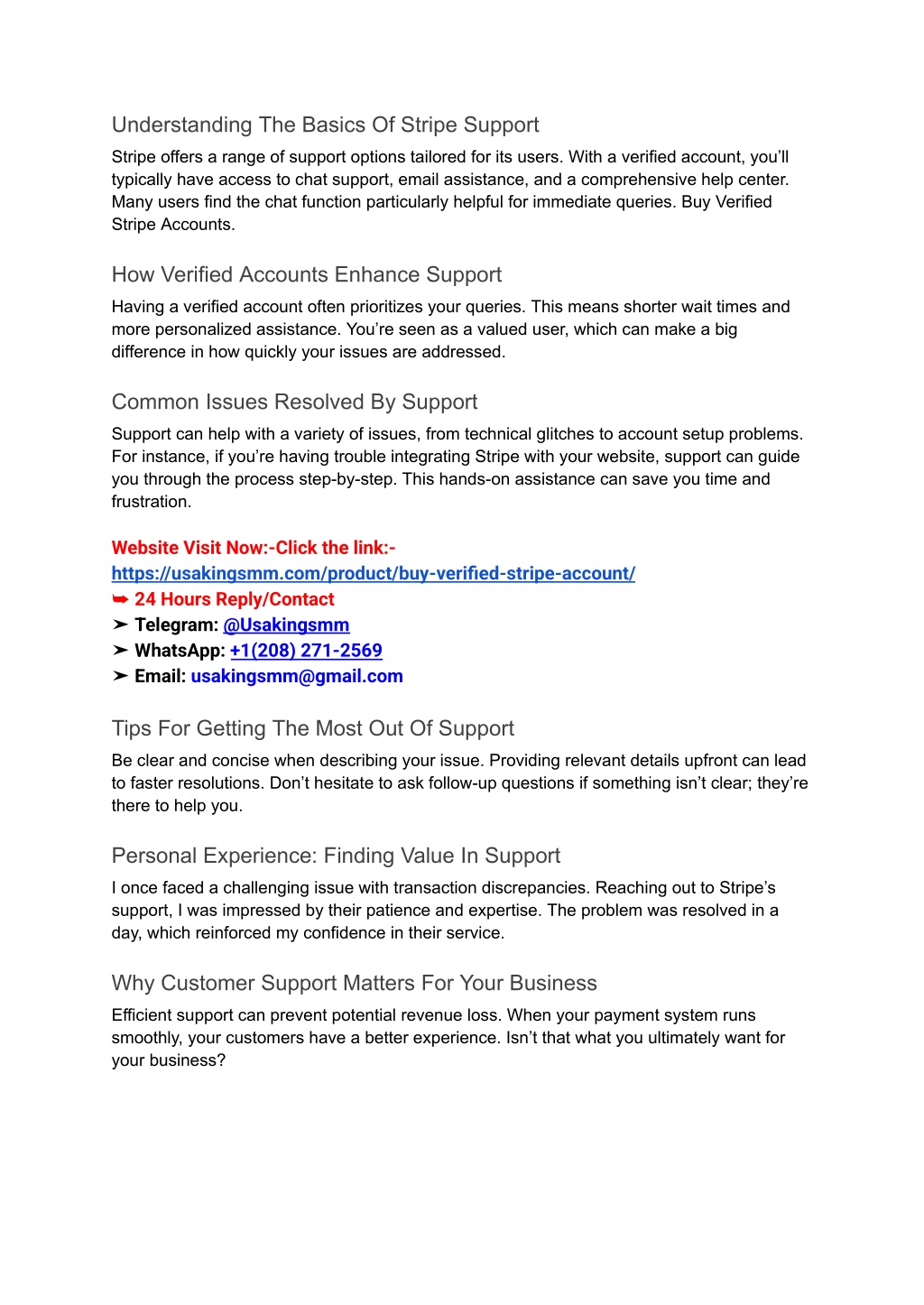 Understanding The Basics Of Stripe Support

Stripe offers a range of support options tailored for its users. With a verified account, you'll typically have access to chat support, email assistance, and a comprehensive help center. Many users find the chat function particularly helpful for immediate queries. Buy Verified Stripe Accounts.

How Verified Accounts Enhance Support

Having a verified account often prioritizes your queries. This means shorter wait times and more personalized assistance. You're seen as a valued user, which can make a big difference in how quickly your issues are addressed.

Common Issues Resolved By Support

Support can help with a variety of issues, from technical glitches to account setup problems. For instance, if you're having trouble integrating Stripe with your website, support can guide you through the process step-by-step. This hands-on assistance can save you time and frustration.

Website Visit Now:-Click the link:-
https://usakingsmm.com/product/buy-verified-stripe-account/
➥ 24 Hours Reply/Contact
➤ Telegram: @Usakingsmm
➤ WhatsApp: +1(208) 271-2569
➤ Email: usakingsmm@gmail.com

Tips For Getting The Most Out Of Support

Be clear and concise when describing your issue. Providing relevant details upfront can lead to faster resolutions. Don't hesitate to ask follow-up questions if something isn't clear; they're there to help you.

Personal Experience: Finding Value In Support

I once faced a challenging issue with transaction discrepancies. Reaching out to Stripe's support, I was impressed by their patience and expertise. The problem was resolved in a day, which reinforced my confidence in their service.

Why Customer Support Matters For Your Business

Efficient support can prevent potential revenue loss. When your payment system runs smoothly, your customers have a better experience. Isn't that what you ultimately want for your business?